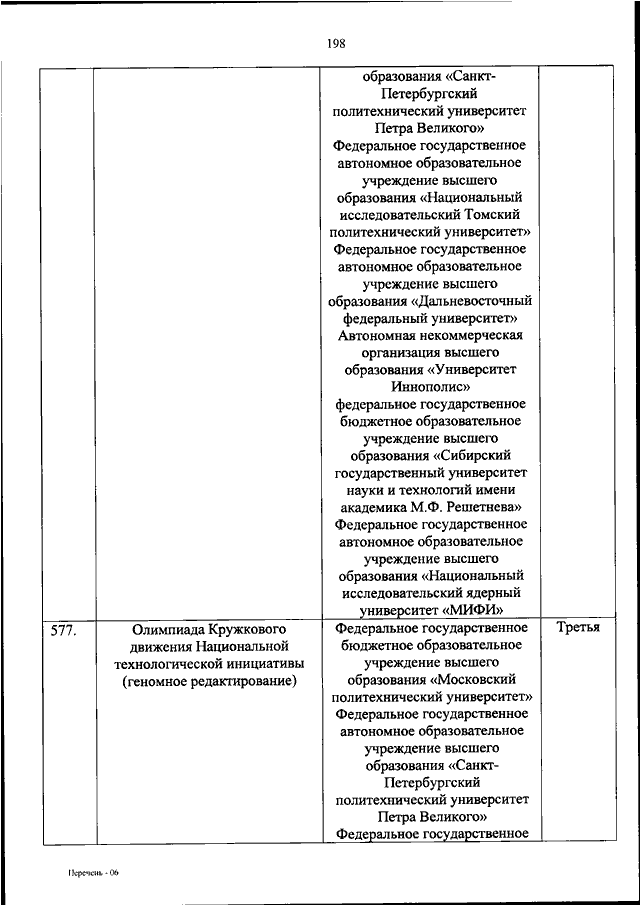 198

|  |  |  |  |
|---|---|---|---|
|  |  | образования «Санкт-Петербургский политехнический университет Петра Великого» Федеральное государственное автономное образовательное учреждение высшего образования «Национальный исследовательский Томский политехнический университет» Федеральное государственное автономное образовательное учреждение высшего образования «Дальневосточный федеральный университет» Автономная некоммерческая организация высшего образования «Университет Иннополис» федеральное государственное бюджетное образовательное учреждение высшего образования «Сибирский государственный университет науки и технологий имени академика М.Ф. Решетнева» Федеральное государственное автономное образовательное учреждение высшего образования «Национальный исследовательский ядерный университет «МИФИ» |  |
| 577. | Олимпиада Кружкового движения Национальной технологической инициативы (геномное редактирование) | Федеральное государственное бюджетное образовательное учреждение высшего образования «Московский политехнический университет» Федеральное государственное автономное образовательное учреждение высшего образования «Санкт-Петербургский политехнический университет Петра Великого» Федеральное государственное | Третья |

Перечень - 06